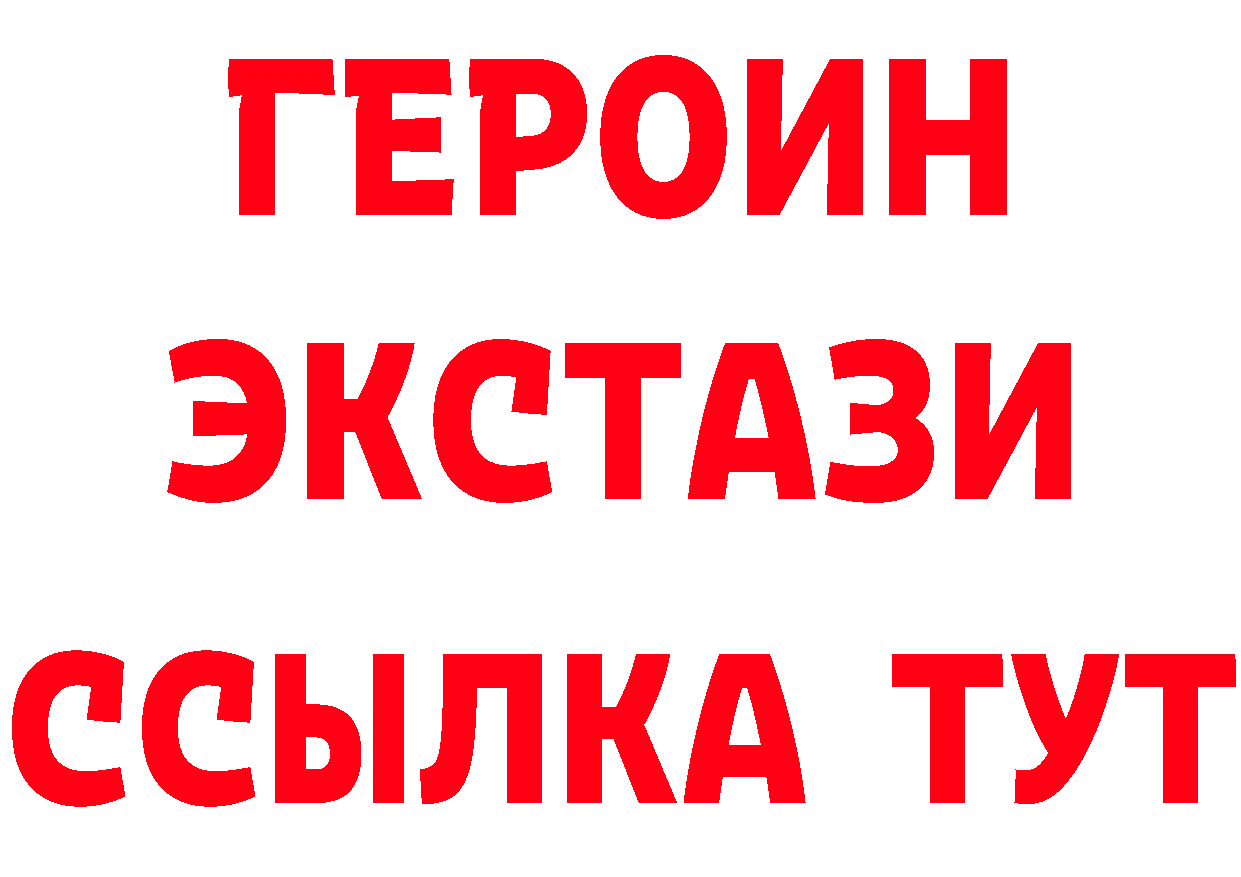 ГЕРОИН
ЭКСТАЗИ
ССЫЛКА ТУТ